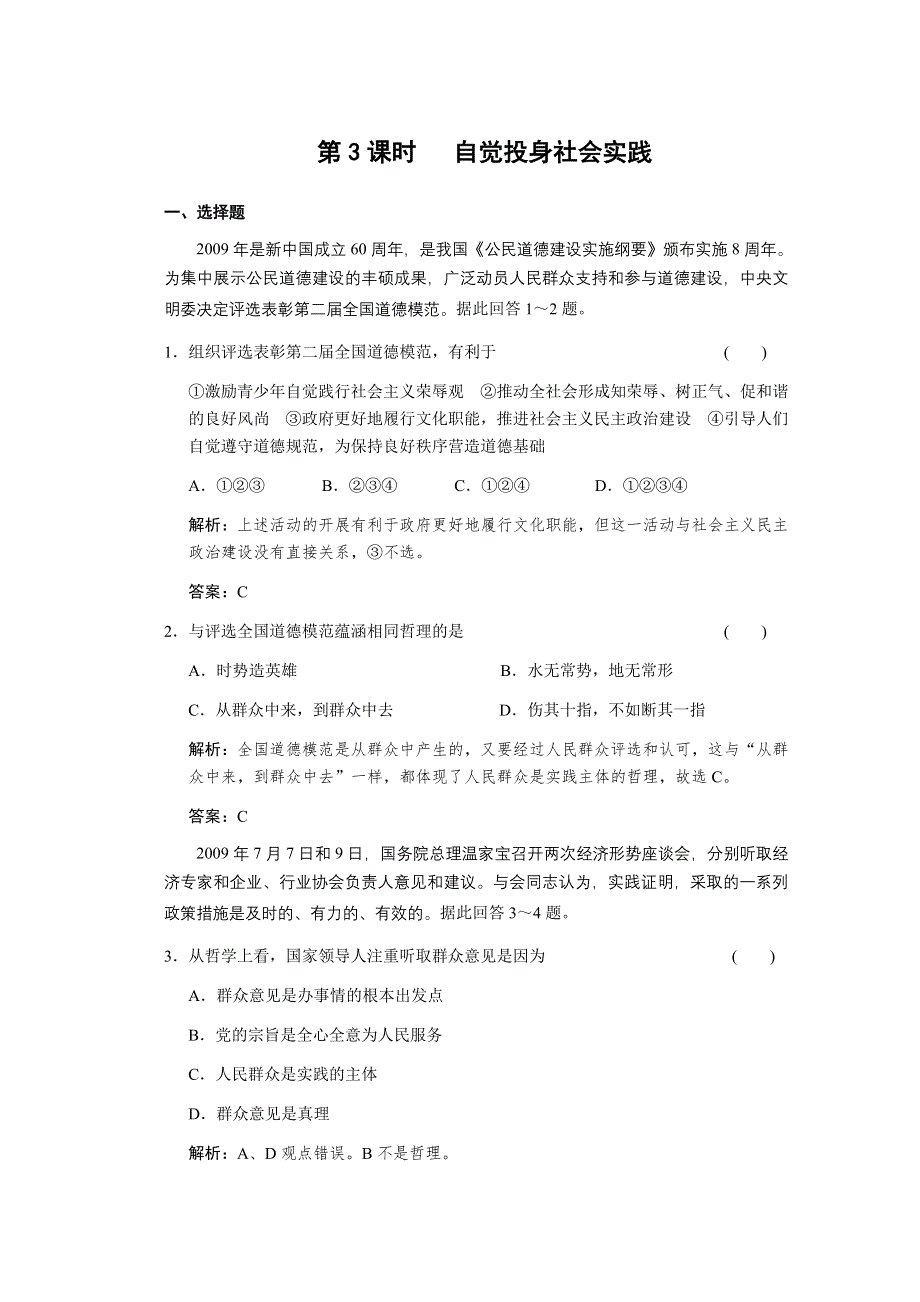 第 3 课时　自觉投身社会实践

一、选择题

2009 年是新中国成立 60 周年，是我国《公民道德建设实施纲要》颁布实施 8 周年。为集中展示公民道德建设的丰硕成果，广泛动员人民群众支持和参与道德建设，中央文明委决定评选表彰第二届全国道德模范。据此回答 1～2 题。

1．组织评选表彰第二届全国道德模范，有利于　　　　(　　)

①激励青少年自觉践行社会主义荣辱观　②推动全社会形成知荣辱、树正气、促和谐的良好风尚　③政府更好地履行文化职能，推进社会主义民主政治建设　④引导人们自觉遵守道德规范，为保持良好秩序营造道德基础

A．①②③　　B．②③④　　C．①②④　　D．①②③④

解析：上述活动的开展有利于政府更好地履行文化职能，但这一活动与社会主义民主政治建设没有直接关系，③不选。

答案：C

2．与评选全国道德模范蕴涵相同哲理的是　　　　(　　)

A．时势造英雄　　　　B．水无常势，地无常形

C．从群众中来，到群众中去　　　　D．伤其十指，不如断其一指

解析：全国道德模范是从群众中产生的，又要经过人民群众评选和认可，这与“从群众中来，到群众中去”一样，都体现了人民群众是实践主体的哲理，故选 C。

答案：C

2009 年 7 月 7 日和 9 日，国务院总理温家宝召开两次经济形势座谈会，分别听取经济专家和企业、行业协会负责人意见和建议。与会同志认为，实践证明，采取的一系列政策措施是及时的、有力的、有效的。据此回答 3～4 题。

3．从哲学上看，国家领导人注重听取群众意见是因为　　　　(　　)

A．群众意见是办事情的根本出发点

B．党的宗旨是全心全意为人民服务

C．人民群众是实践的主体

D．群众意见是真理

解析：A、D 观点错误。B 不是哲理。